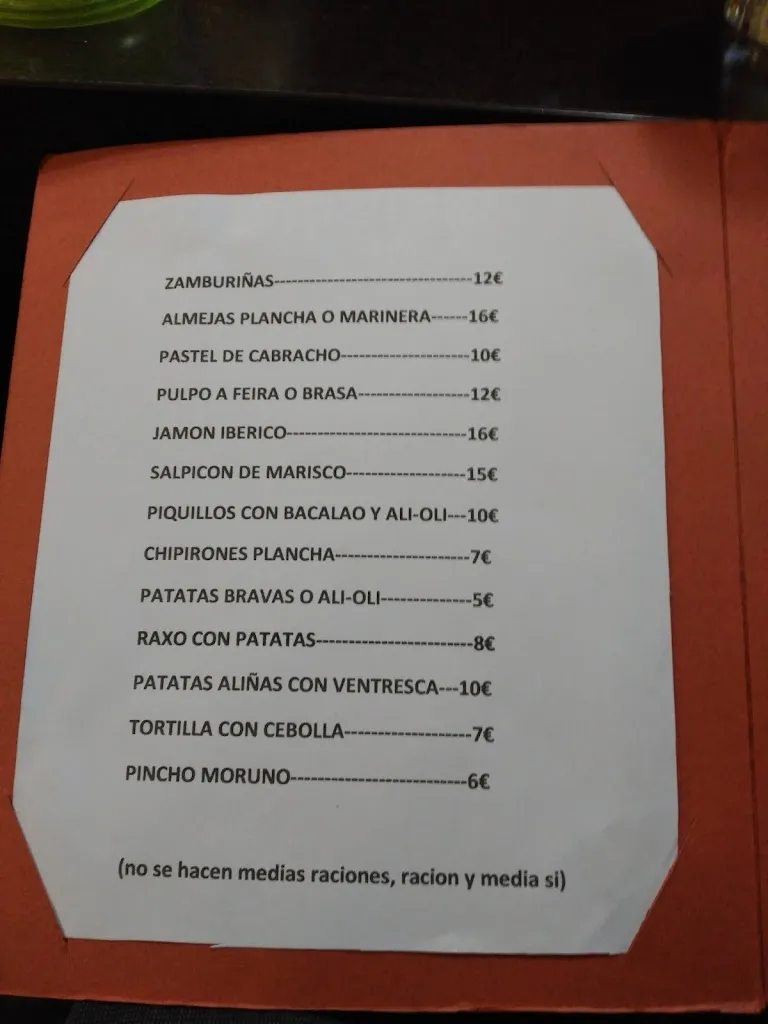 ZAMBURIÑAS 12€

ALMEJAS PLANCHA O MARINERA 16€

PASTEL DE CABRACHO 10€

PULPO A FEIRA O BRASA 12€

JAMON IBERICO 16€

SALPICON DE MARISCO 15€

PIQUILLOS CON BACALAO Y ALI-OLI 10€

CHIPIRONES PLANCHA 7€

PATATAS BRAVAS O ALI-OLI 5€

RAXO CON PATATAS 8€

PATATAS ALIÑAS CON VENTRESCA 10€

TORTILLA CON CEBOLLA 7€

PINCHO MORUNO 6€

(no se hacen medias raciones, racion y media si)